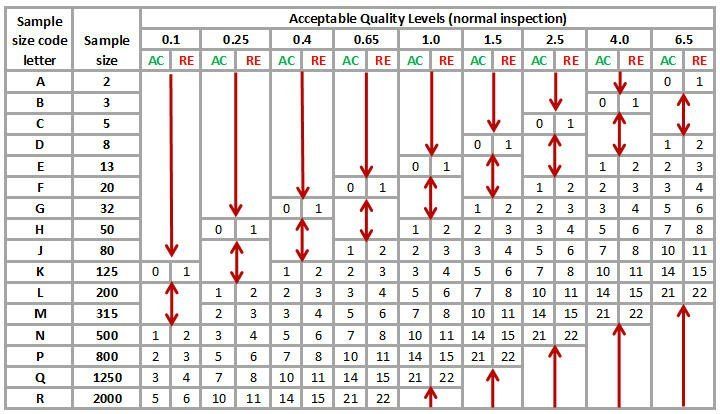 | Sample size code letter | Sample size | Acceptable Quality Levels (normal inspection) | | | | | | | | | | | | | | | | | |
|---|---|---|---|---|---|---|---|---|---|---|---|---|---|---|---|---|---|---|---|
| | | 0.1 | | 0.25 | | 0.4 | | 0.65 | | 1.0 | | 1.5 | | 2.5 | | 4.0 | | 6.5 | |
| | | AC | RE | AC | RE | AC | RE | AC | RE | AC | RE | AC | RE | AC | RE | AC | RE | AC | RE |
| A | 2 | | | | | | | | | | | | | | | | | 0 | 1 |
| B | 3 | | | | | | | | | | | | | | | 0 | 1 | | |
| C | 5 | | | | | | | | | | | | | 0 | 1 | | | | |
| D | 8 | | | | | | | | | | | 0 | 1 | | | | | 1 | 2 |
| E | 13 | | | | | | | | | 0 | 1 | | | | | 1 | 2 | 2 | 3 |
| F | 20 | | | | | | | 0 | 1 | | | | | 1 | 2 | 2 | 3 | 3 | 4 |
| G | 32 | | | | | 0 | 1 | | | | | 1 | 2 | 2 | 3 | 3 | 4 | 5 | 6 |
| H | 50 | | | 0 | 1 | | | | | 1 | 2 | 2 | 3 | 3 | 4 | 5 | 6 | 7 | 8 |
| J | 80 | | | | | | | 1 | 2 | 2 | 3 | 3 | 4 | 5 | 6 | 7 | 8 | 10 | 11 |
| K | 125 | 0 | 1 | | | 1 | 2 | 2 | 3 | 3 | 4 | 5 | 6 | 7 | 8 | 10 | 11 | 14 | 15 |
| L | 200 | | | 1 | 2 | 2 | 3 | 3 | 4 | 5 | 6 | 7 | 8 | 10 | 11 | 14 | 15 | 21 | 22 |
| M | 315 | | | 2 | 3 | 3 | 4 | 5 | 6 | 7 | 8 | 10 | 11 | 14 | 15 | 21 | 22 | | |
| N | 500 | 1 | 2 | 3 | 4 | 5 | 6 | 7 | 8 | 10 | 11 | 14 | 15 | 21 | 22 | | | | |
| P | 800 | 2 | 3 | 5 | 6 | 7 | 8 | 10 | 11 | 14 | 15 | 21 | 22 | | | | | | |
| Q | 1250 | 3 | 4 | 7 | 8 | 10 | 11 | 14 | 15 | 21 | 22 | | | | | | | | |
| R | 2000 | 5 | 6 | 10 | 11 | 14 | 15 | 21 | 22 | | | | | | | | | | |